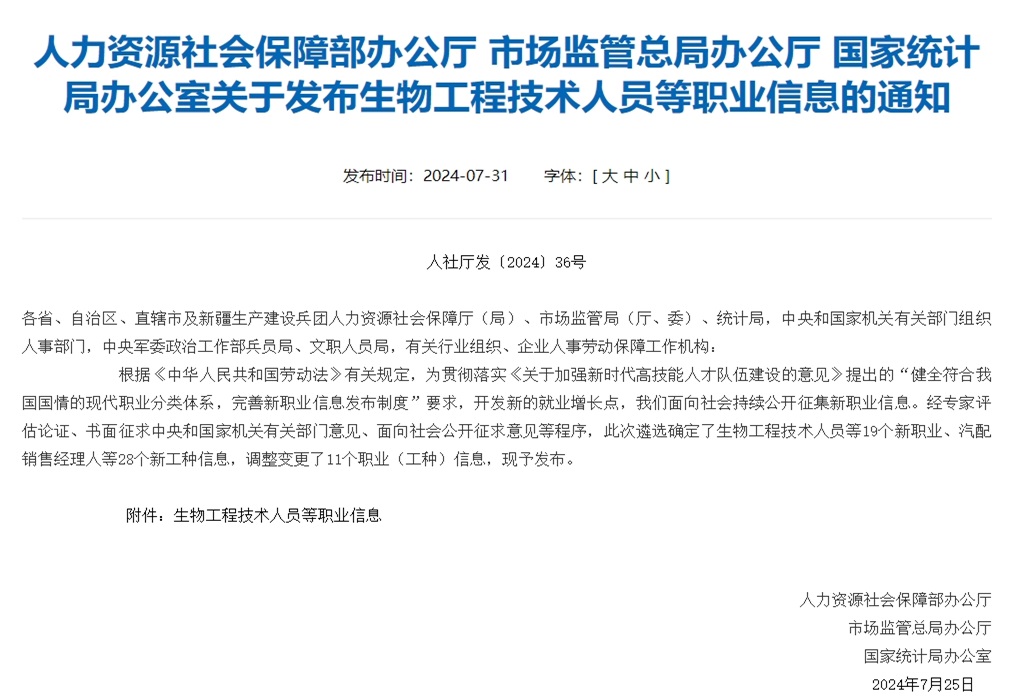 人力资源社会保障部办公厅 市场监管总局办公厅 国家统计局办公室关于发布生物工程技术人员等职业信息的通知

发布时间：2024-07-31　　字体：[ 大 中 小 ]

人社厅发〔2024〕36号

各省、自治区、直辖市及新疆生产建设兵团人力资源社会保障厅（局）、市场监管局（厅、委）、统计局，中央和国家机关有关部门组织人事部门，中央军委政治工作部兵员局、文职人员局，有关行业组织、企业人事劳动保障工作机构：

根据《中华人民共和国劳动法》有关规定，为贯彻落实《关于加强新时代高技能人才队伍建设的意见》提出的“健全符合我国国情的现代职业分类体系，完善新职业信息发布制度”要求，开发新的就业增长点，我们面向社会持续公开征集新职业信息。经专家评估论证、书面征求中央和国家机关有关部门意见、面向社会公开征求意见等程序，此次遴选确定了生物工程技术人员等19个新职业、汽配销售经理人等28个新工种信息，调整变更了11个职业（工种）信息，现予发布。

附件：生物工程技术人员等职业信息

人力资源社会保障部办公厅
市场监管总局办公厅
国家统计局办公室
2024年7月25日